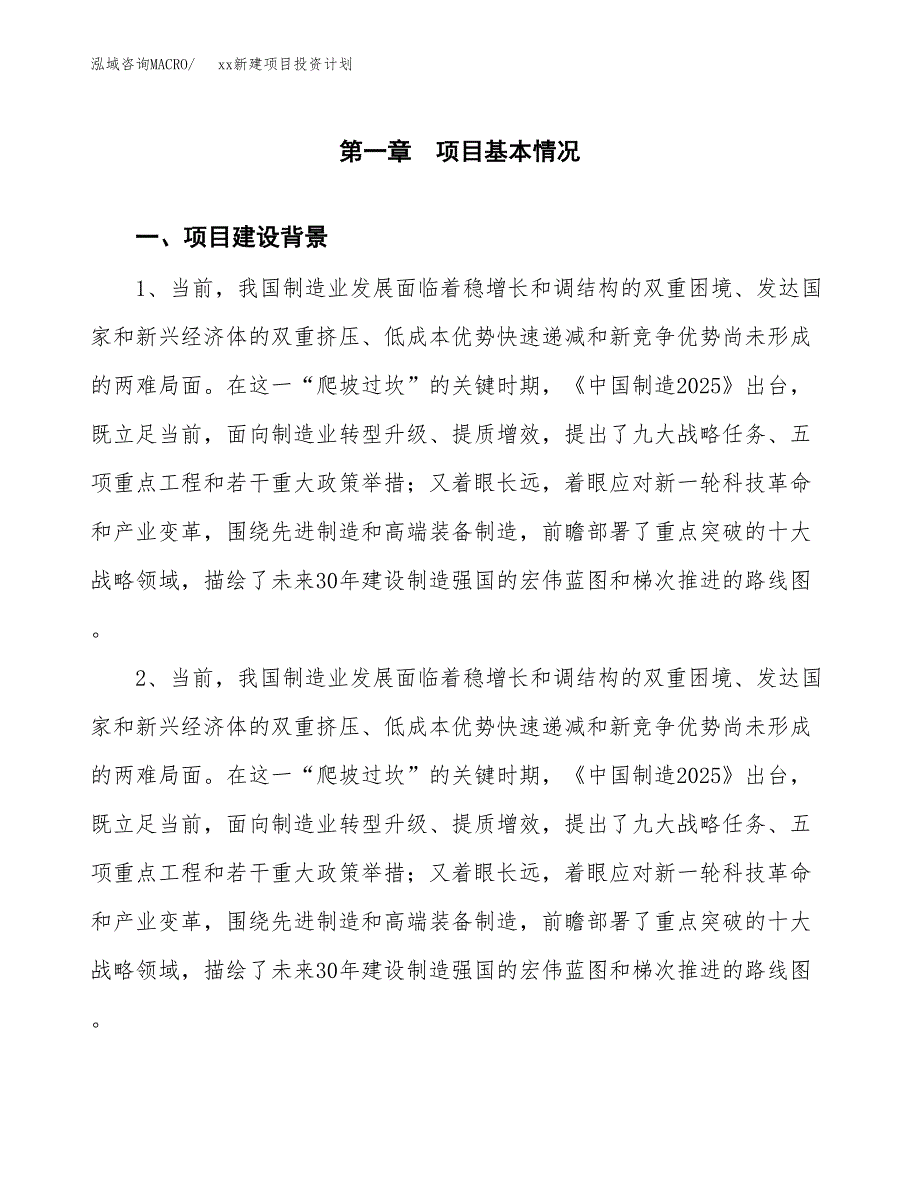 泓域咨询MACRO/　xx新建项目投资计划

第一章　项目基本情况

一、项目建设背景

1、当前，我国制造业发展面临着稳增长和调结构的双重困境、发达国家和新兴经济体的双重挤压、低成本优势快速递减和新竞争优势尚未形成的两难局面。在这一“爬坡过坎”的关键时期，《中国制造2025》出台，既立足当前，面向制造业转型升级、提质增效，提出了九大战略任务、五项重点工程和若干重大政策举措；又着眼长远，着眼应对新一轮科技革命和产业变革，围绕先进制造和高端装备制造，前瞻部署了重点突破的十大战略领域，描绘了未来30年建设制造强国的宏伟蓝图和梯次推进的路线图。

2、当前，我国制造业发展面临着稳增长和调结构的双重困境、发达国家和新兴经济体的双重挤压、低成本优势快速递减和新竞争优势尚未形成的两难局面。在这一“爬坡过坎”的关键时期，《中国制造2025》出台，既立足当前，面向制造业转型升级、提质增效，提出了九大战略任务、五项重点工程和若干重大政策举措；又着眼长远，着眼应对新一轮科技革命和产业变革，围绕先进制造和高端装备制造，前瞻部署了重点突破的十大战略领域，描绘了未来30年建设制造强国的宏伟蓝图和梯次推进的路线图。